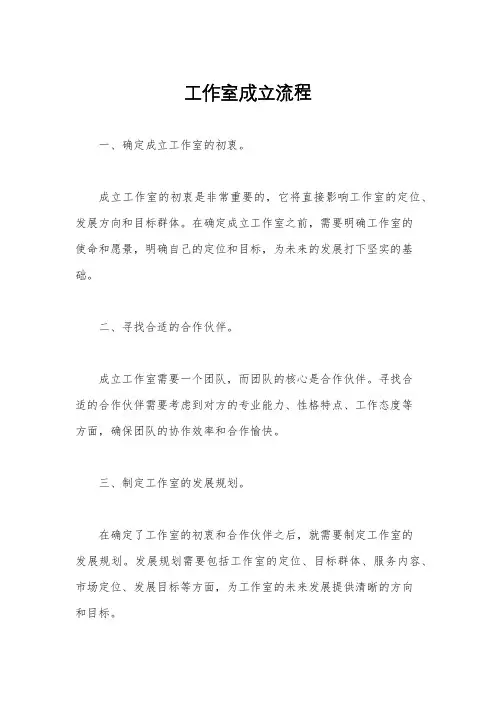 工作室成立流程

一、确定成立工作室的初衷。

成立工作室的初衷是非常重要的，它将直接影响工作室的定位、发展方向和目标群体。在确定成立工作室之前，需要明确工作室的使命和愿景，明确自己的定位和目标，为未来的发展打下坚实的基础。

二、寻找合适的合作伙伴。

成立工作室需要一个团队，而团队的核心是合作伙伴。寻找合适的合作伙伴需要考虑到对方的专业能力、性格特点、工作态度等方面，确保团队的协作效率和合作愉快。

三、制定工作室的发展规划。

在确定了工作室的初衷和合作伙伴之后，就需要制定工作室的发展规划。发展规划需要包括工作室的定位、目标群体、服务内容、市场定位、发展目标等方面，为工作室的未来发展提供清晰的方向和目标。